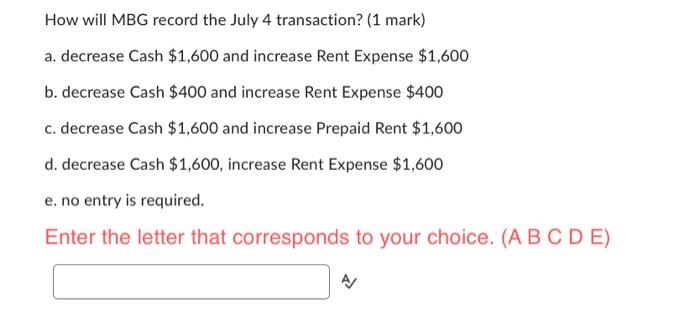 How will MBG record the July 4 transaction? (1 mark)

a. decrease Cash \$1,600 and increase Rent Expense \$1,600

b. decrease Cash \$400 and increase Rent Expense \$400

c. decrease Cash \$1,600 and increase Prepaid Rent \$1,600

d. decrease Cash \$1,600, increase Rent Expense \$1,600

e. no entry is required.

Enter the letter that corresponds to your choice. (A B C D E)